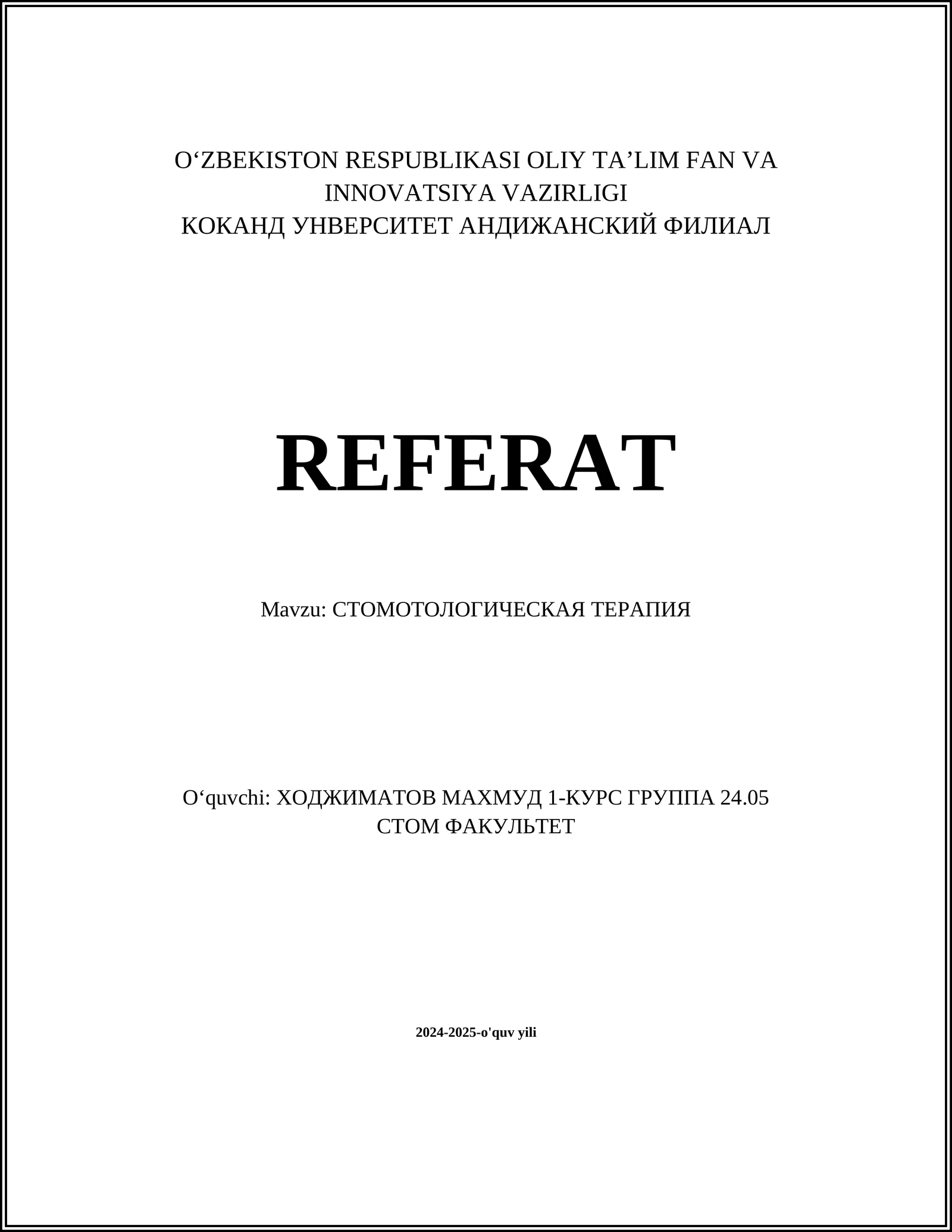 O‘ZBEKISTON RESPUBLIKASI OLIY TA’LIM FAN VA INNOVATSIYA VAZIRLIGI
КОКАНД УНВЕРСИТЕТ АНДИЖАНСКИЙ ФИЛИАЛ

REFERAT

Mavzu: СТОМОТОЛОГИЧЕСКАЯ ТЕРАПИЯ

O‘quvchi: ХОДЖИМАТОВ МАХМУД 1-КУРС ГРУППА 24.05 СТОМ ФАКУЛЬТЕТ

2024-2025-o'quv yili